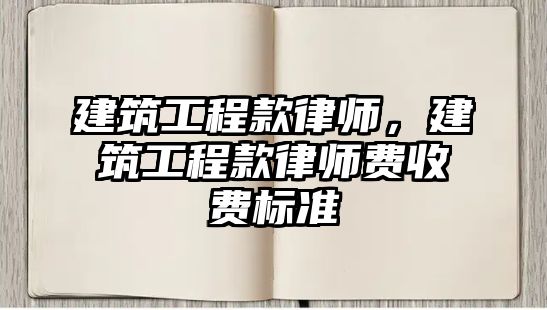 建筑工程款律师，建筑工程款律师费收费标准